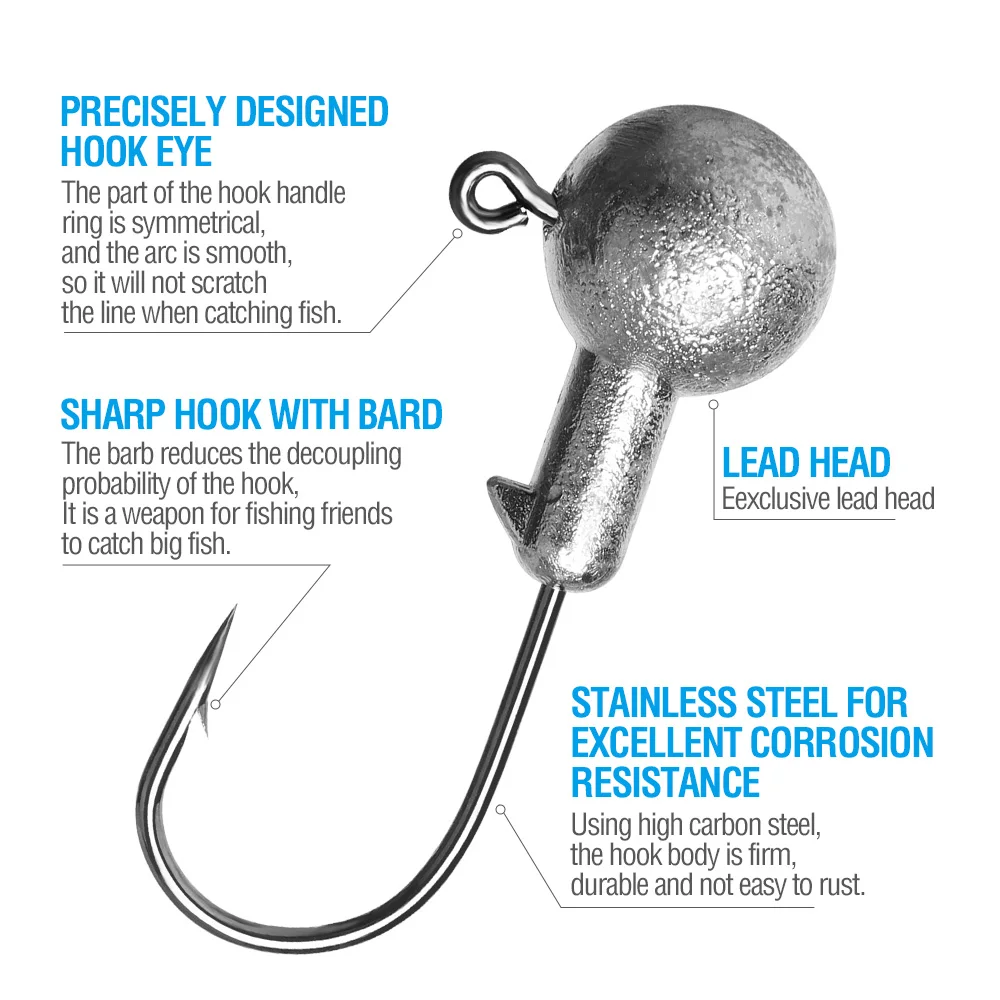 PRECISELY DESIGNED HOOK EYE
The part of the hook handle ring is symmetrical, and the arc is smooth, so it will not scratch the line when catching fish.

SHARP HOOK WITH BARD
The barb reduces the decoupling probability of the hook, It is a weapon for fishing friends to catch big fish.

LEAD HEAD
Eexclusive lead head

STAINLESS STEEL FOR EXCELLENT CORROSION RESISTANCE
Using high carbon steel, the hook body is firm, durable and not easy to rust.